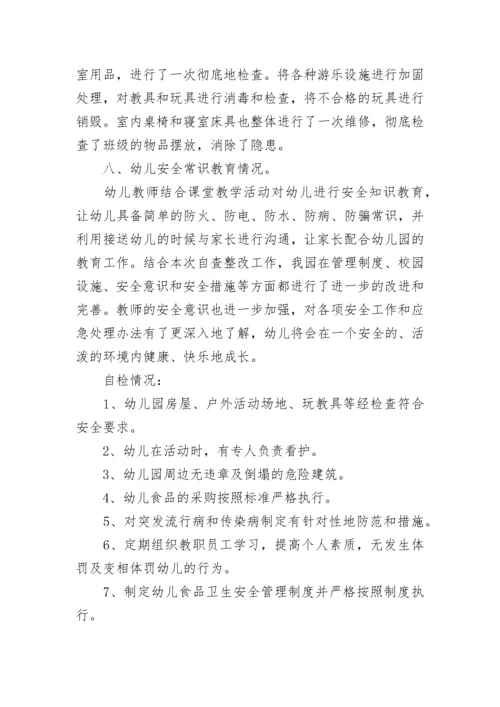 室用品，进行了一次彻底地检查。将各种游乐设施进行加固处理，对教具和玩具进行消毒和检查，将不合格的玩具进行销毁。室内桌椅和寝室床具也整体进行了一次维修，彻底检查了班级的物品摆放，消除了隐患。

八、幼儿安全常识教育情况。

幼儿教师结合课堂教学活动对幼儿进行安全知识教育，让幼儿具备简单的防火、防电、防水、防病、防骗常识，并利用接送幼儿的时候与家长进行沟通，让家长配合幼儿园的教育工作。结合本次自查整改工作，我园在管理制度、校园设施、安全意识和安全措施等方面都进行了进一步的改进和完善。教师的安全意识也进一步加强，对各项安全工作和应急处理办法有了更深入地了解，幼儿将会在一个安全的、活泼的环境内健康、快乐地成长。

自检情况：

1、幼儿园房屋、户外活动场地、玩教具等经检查符合安全要求。

2、幼儿在活动时，有专人负责看护。

3、幼儿园周边无违章及倒塌的危险建筑。

4、幼儿食品的采购按照标准严格执行。

5、对突发流行病和传染病制定有针对性地防范和措施。

6、定期组织教职员工学习，提高个人素质，无发生体罚及变相体罚幼儿的行为。

7、制定幼儿食品卫生安全管理制度并严格按照制度执行。